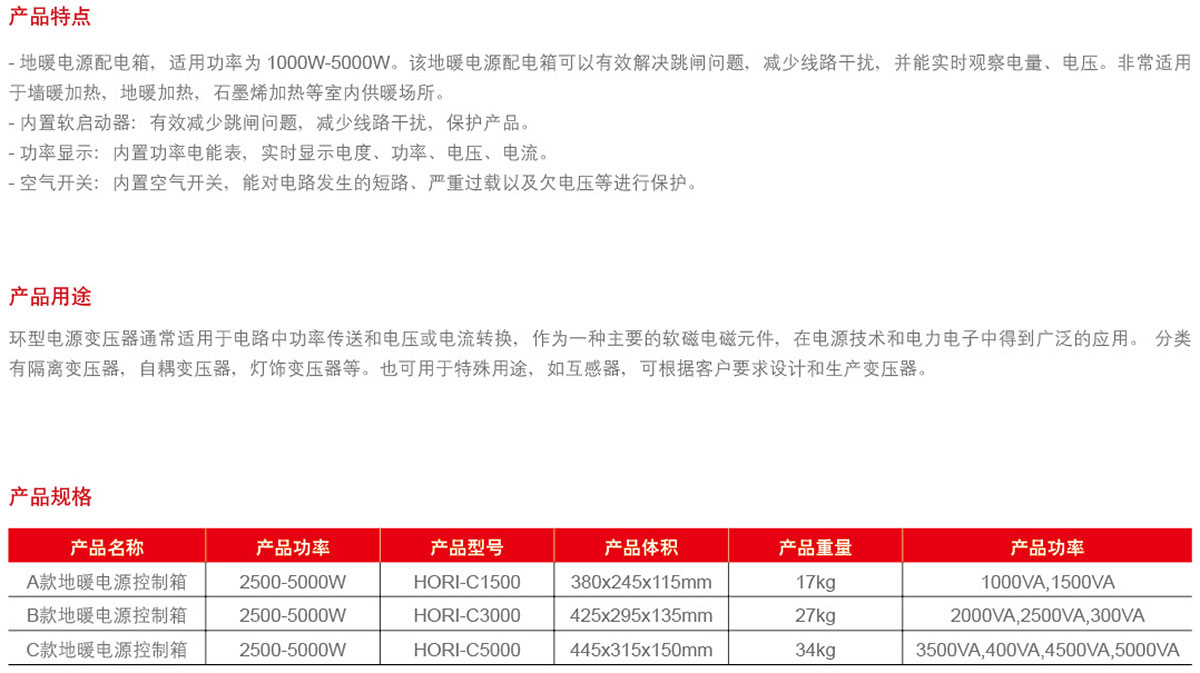 产品特点

- 地暖电源配电箱，适用功率为 1000W-5000W。该地暖电源配电箱可以有效解决跳闸问题，减少线路干扰，并能实时观察电量、电压。非常适用于墙暖加热，地暖加热，石墨烯加热等室内供暖场所。
- 内置软启动器：有效减少跳闸问题，减少线路干扰，保护产品。
- 功率显示：内置功率电能表，实时显示电度、功率、电压、电流。
- 空气开关：内置空气开关，能对电路发生的短路、严重过载以及欠电压等进行保护。

产品用途

环型电源变压器通常适用于电路中功率传送和电压或电流转换，作为一种主要的软磁电磁元件，在电源技术和电力电子中得到广泛的应用。 分类有隔离变压器，自耦变压器，灯饰变压器等。也可用于特殊用途，如互感器，可根据客户要求设计和生产变压器。

产品规格

| 产品名称 | 产品功率 | 产品型号 | 产品体积 | 产品重量 | 产品功率 |
|---|---|---|---|---|---|
| A款地暖电源控制箱 | 2500-5000W | HORI-C1500 | 380x245x115mm | 17kg | 1000VA,1500VA |
| B款地暖电源控制箱 | 2500-5000W | HORI-C3000 | 425x295x135mm | 27kg | 2000VA,2500VA,300VA |
| C款地暖电源控制箱 | 2500-5000W | HORI-C5000 | 445x315x150mm | 34kg | 3500VA,400VA,4500VA,5000VA |